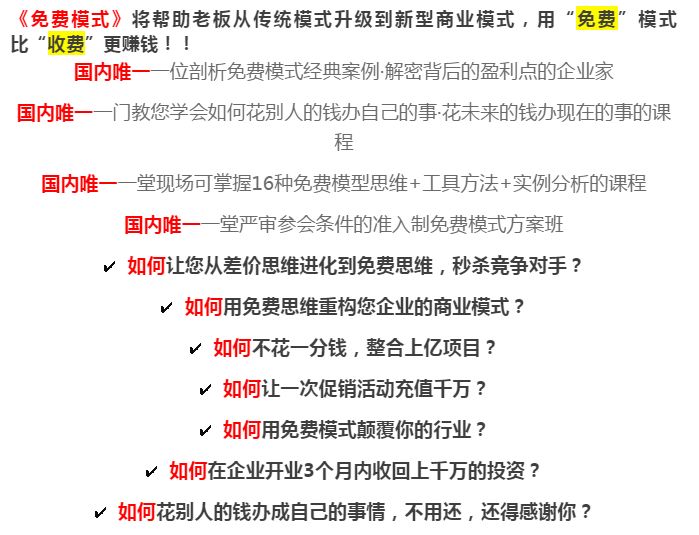 《免费模式》将帮助老板从传统模式升级到新型商业模式，用“免费”模式比“收费”更赚钱！！

国内唯一一位剖析免费模式经典案例·解密背后的盈利点的企业家

国内唯一一门教您学会如何花别人的钱办自己的事·花未来的钱办现在的事的课程

国内唯一一堂现场可掌握16种免费模型思维+工具方法+实例分析的课程

国内唯一一堂严审参会条件的准入制免费模式方案班

✔ 如何让您从差价思维进化到免费思维，秒杀竞争对手？

✔ 如何用免费思维重构您企业的商业模式？

✔ 如何不花一分钱，整合上亿项目？

✔ 如何让一次促销活动充值千万？

✔ 如何用免费模式颠覆你的行业？

✔ 如何在企业开业3个月内收回上千万的投资？

✔ 如何花别人的钱办成自己的事情，不用还，还得感谢你？